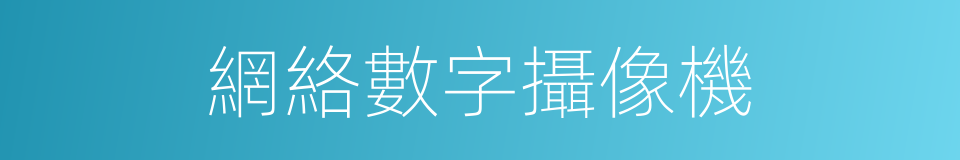 網絡數字攝像機